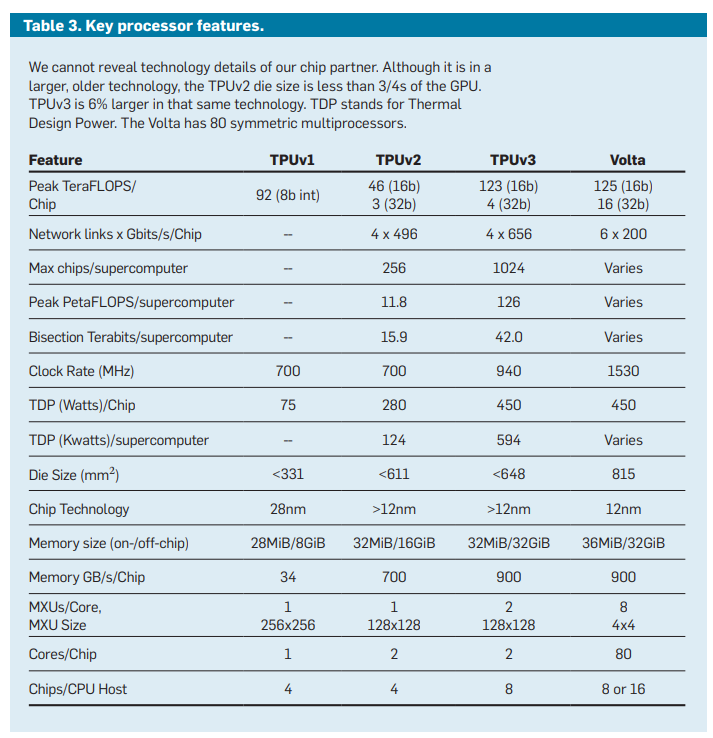 Table 3. Key processor features.

We cannot reveal technology details of our chip partner. Although it is in a larger, older technology, the TPUv2 die size is less than 3/4s of the GPU. TPUv3 is 6% larger in that same technology. TDP stands for Thermal Design Power. The Volta has 80 symmetric multiprocessors.

| Feature | TPUv1 | TPUv2 | TPUv3 | Volta |
|---|---|---|---|---|
| Peak TeraFLOPS/ Chip | 92 (8b int) | 46 (16b) 3 (32b) | 123 (16b) 4 (32b) | 125 (16b) 16 (32b) |
| Network links x Gbits/s/Chip | -- | 4 x 496 | 4 x 656 | 6 x 200 |
| Max chips/supercomputer | -- | 256 | 1024 | Varies |
| Peak PetaFLOPS/supercomputer | -- | 11.8 | 126 | Varies |
| Bisection Terabits/supercomputer | -- | 15.9 | 42.0 | Varies |
| Clock Rate (MHz) | 700 | 700 | 940 | 1530 |
| TDP (Watts)/Chip | 75 | 280 | 450 | 450 |
| TDP (Kwatts)/supercomputer | -- | 124 | 594 | Varies |
| Die Size ($mm^2$) | <331 | <611 | <648 | 815 |
| Chip Technology | 28nm | >12nm | >12nm | 12nm |
| Memory size (on-/off-chip) | 28MiB/8GiB | 32MiB/16GiB | 32MiB/32GiB | 36MiB/32GiB |
| Memory GB/s/Chip | 34 | 700 | 900 | 900 |
| MXUs/Core, MXU Size | 1 256x256 | 1 128x128 | 2 128x128 | 8 4x4 |
| Cores/Chip | 1 | 2 | 2 | 80 |
| Chips/CPU Host | 4 | 4 | 8 | 8 or 16 |